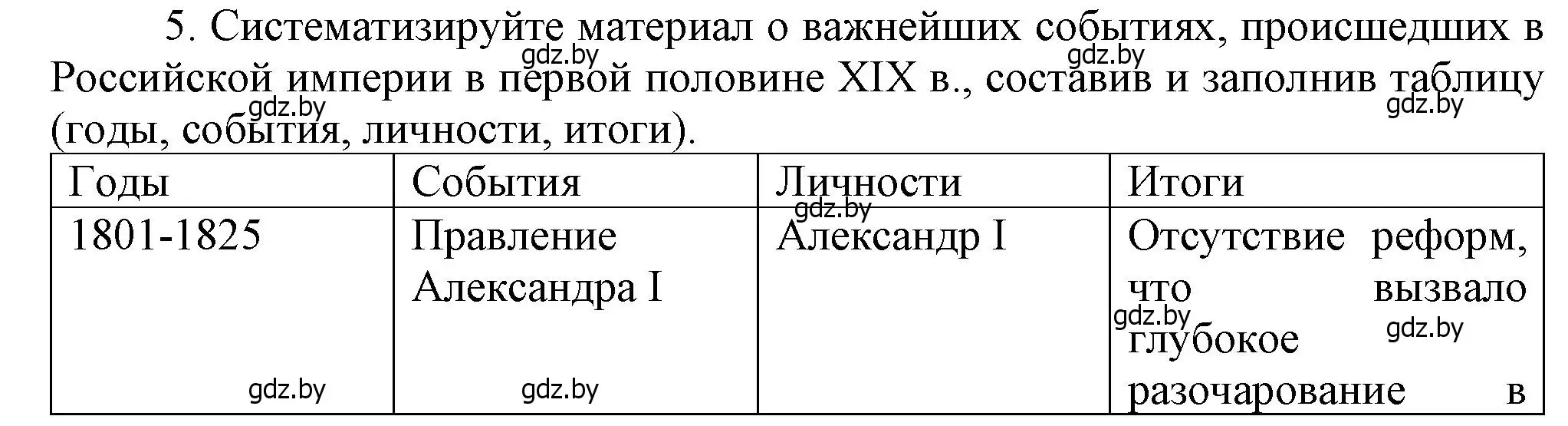 5. Систематизируйте материал о важнейших событиях, происшедших в Российской империи в первой половине XIX в., составив и заполнив таблицу (годы, события, личности, итоги).

gdz.by gdz.by gdz.by gdz.by

| Годы | События | Личности | Итоги |
|---|---|---|---|
| 1801-1825 | Правление Александра I | Александр I | Отсутствие реформ, что вызвало глубокое разочарование в |

gdz.by gdz.by gdz.by gdz.by gdz.by